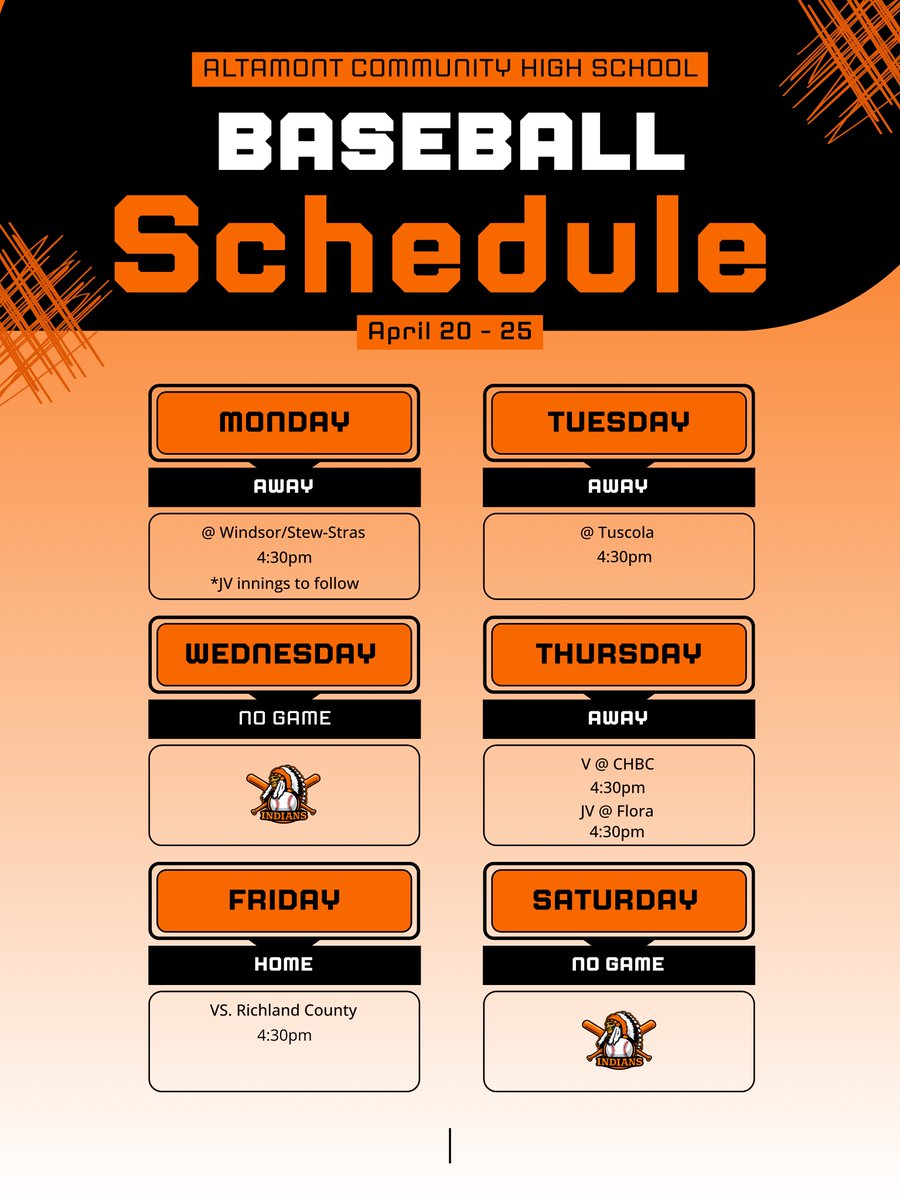 ALTAMONT COMMUNITY HIGH SCHOOL

BASEBALL

Schedule

April 20 - 25

MONDAY

AWAY

@ Windsor/Stew-Stras
4:30pm
*JV innings to follow

TUESDAY

AWAY

@ Tuscola
4:30pm

WEDNESDAY

NO GAME

INDIANS

THURSDAY

AWAY

V @ CHBC
4:30pm
JV @ Flora
4:30pm

FRIDAY

HOME

VS. Richland County
4:30pm

SATURDAY

NO GAME

INDIANS